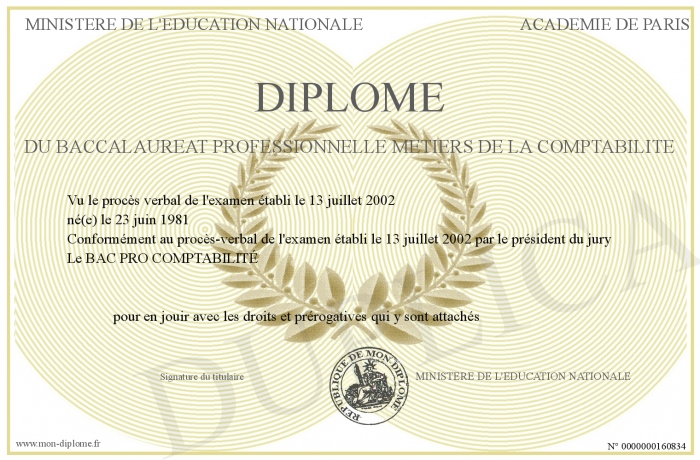 MINISTERE DE L'EDUCATION NATIONALE

ACADEMIE DE PARIS

DIPLOME

DU BACCALAUREAT PROFESSIONNELLE METIERS DE LA COMPTABILITE

Vu le procès verbal de l'examen établi le 13 juillet 2002
né(e) le 23 juin 1981
Conformément au procès-verbal de l'examen établi le 13 juillet 2002 par le président du jury
Le BAC PRO COMPTABILITÉ

pour en jouir avec les droits et prérogatives qui y sont attachés

Signature du titulaire

REPUBLIQUE DE MON DIPLOME

MINISTERE DE L'EDUCATION NATIONALE

DUPLICATA

www.mon-diplome.fr

N° 0000000160834